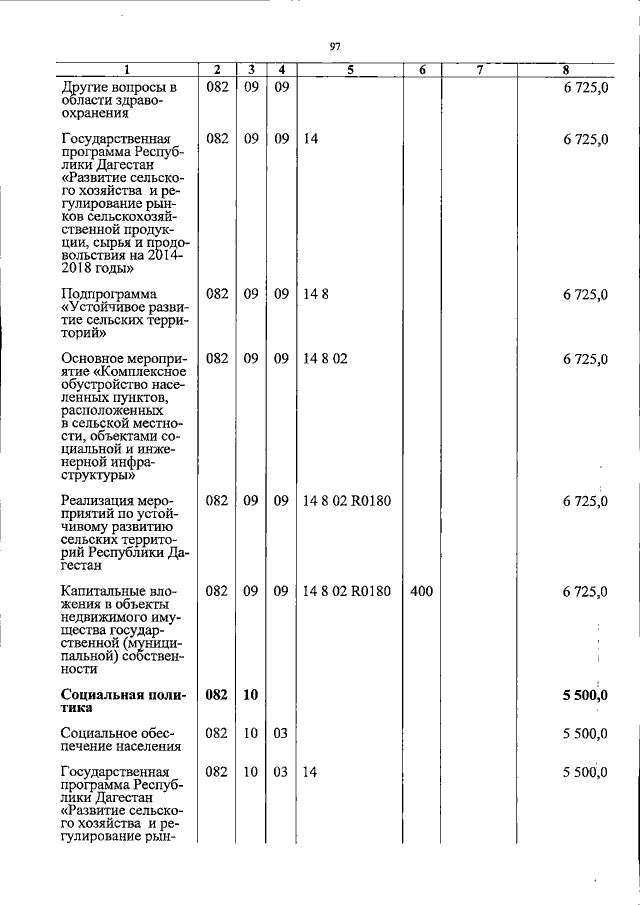 97

| 1 | 2 | 3 | 4 | 5 | 6 | 7 | 8 |
|---|---|---|---|---|---|---|---|
| Другие вопросы в области здравоохранения | 082 | 09 | 09 | | | | 6 725,0 |
| Государственная программа Республики Дагестан «Развитие сельского хозяйства и регулирование рынков сельскохозяйственной продукции, сырья и продовольствия на 2014-2018 годы» | 082 | 09 | 09 | 14 | | | 6 725,0 |
| Подпрограмма «Устойчивое развитие сельских территорий» | 082 | 09 | 09 | 14 8 | | | 6 725,0 |
| Основное мероприятие «Комплексное обустройство населенных пунктов, расположенных в сельской местности, объектами социальной и инженерной инфраструктуры» | 082 | 09 | 09 | 14 8 02 | | | 6 725,0 |
| Реализация мероприятий по устойчивому развитию сельских территорий Республики Дагестан | 082 | 09 | 09 | 14 8 02 R0180 | | | 6 725,0 |
| Капитальные вложения в объекты недвижимого имущества государственной (муниципальной) собственности | 082 | 09 | 09 | 14 8 02 R0180 | 400 | | 6 725,0 |
| **Социальная политика** | **082** | **10** | | | | | **5 500,0** |
| Социальное обеспечение населения | 082 | 10 | 03 | | | | 5 500,0 |
| Государственная программа Республики Дагестан «Развитие сельского хозяйства и регулирование рын- | 082 | 10 | 03 | 14 | | | 5 500,0 |